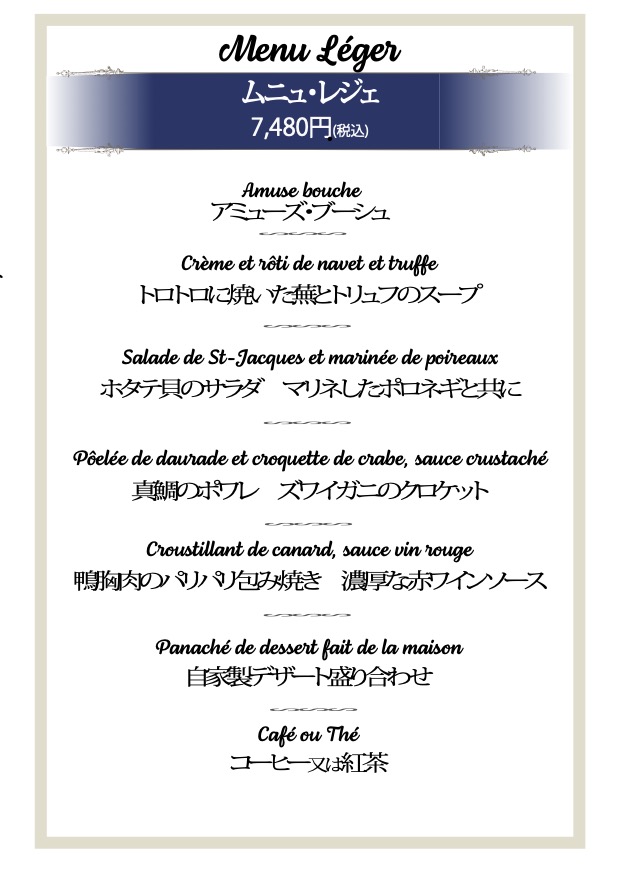 Menu Léger

ムニュ・レジェ
7,480円(税込)

Amuse bouche
アミューズ・ブーシュ

Crème et rôti de navet et truffe
トロトロに焼いた蕪とトリュフのスープ

Salade de St-Jacques et marinée de poireaux
ホタテ貝のサラダ　マリネしたポロネギと共に

Pôelée de daurade et croquette de crabe, sauce crustaché
真鯛のポワレ　ズワイガニのクロケット

Croustillant de canard, sauce vin rouge
鴨胸肉のパリパリ包み焼き　濃厚な赤ワインソース

Panaché de dessert fait de la maison
自家製デザート盛り合わせ

Café ou Thé
コーヒー又は紅茶